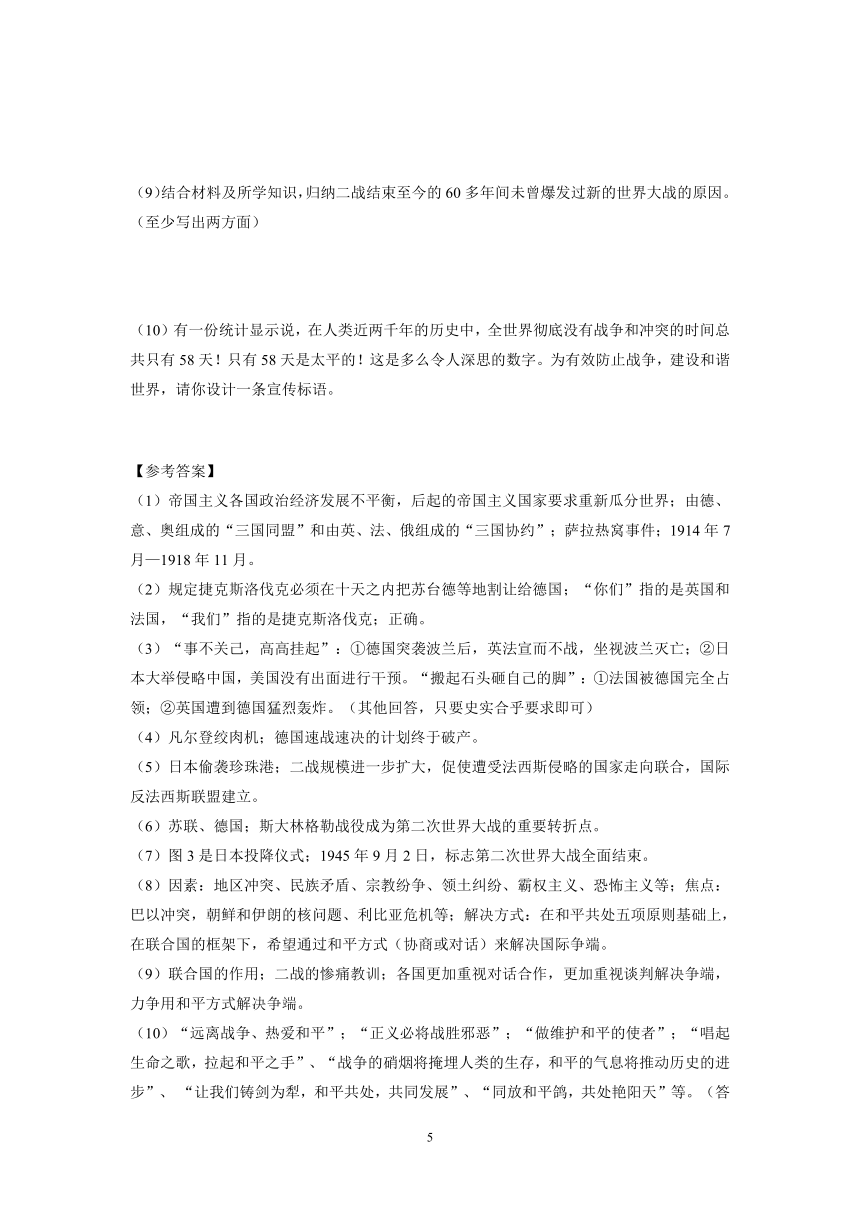 (9)结合材料及所学知识，归纳二战结束至今的60多年间未曾爆发过新的世界大战的原因。（至少写出两方面）

（10）有一份统计显示说，在人类近两千年的历史中，全世界彻底没有战争和冲突的时间总共只有58天！只有58天是太平的！这是多么令人深思的数字。为有效防止战争，建设和谐世界，请你设计一条宣传标语。

【参考答案】
（1）帝国主义各国政治经济发展不平衡，后起的帝国主义国家要求重新瓜分世界；由德、意、奥组成的“三国同盟”和由英、法、俄组成的“三国协约”；萨拉热窝事件；1914年7月—1918年11月。
（2）规定捷克斯洛伐克必须在十天之内把苏台德等地割让给德国；“你们”指的是英国和法国，“我们”指的是捷克斯洛伐克；正确。
（3）“事不关己，高高挂起”：①德国突袭波兰后，英法宣而不战，坐视波兰灭亡；②日本大举侵略中国，美国没有出面进行干预。“搬起石头砸自己的脚”：①法国被德国完全占领；②英国遭到德国猛烈轰炸。（其他回答，只要史实合乎要求即可）
（4）凡尔登绞肉机；德国速战速决的计划终于破产。
（5）日本偷袭珍珠港；二战规模进一步扩大，促使遭受法西斯侵略的国家走向联合，国际反法西斯联盟建立。
（6）苏联、德国；斯大林格勒战役成为第二次世界大战的重要转折点。
（7）图3是日本投降仪式；1945年9月2日，标志第二次世界大战全面结束。
（8）因素：地区冲突、民族矛盾、宗教纷争、领土纠纷、霸权主义、恐怖主义等；焦点：巴以冲突，朝鲜和伊朗的核问题、利比亚危机等；解决方式：在和平共处五项原则基础上，在联合国的框架下，希望通过和平方式（协商或对话）来解决国际争端。
（9）联合国的作用；二战的惨痛教训；各国更加重视对话合作，更加重视谈判解决争端，力争用和平方式解决争端。
（10）“远离战争、热爱和平”；“正义必将战胜邪恶”；“做维护和平的使者”；“唱起生命之歌，拉起和平之手”、“战争的硝烟将掩埋人类的生存，和平的气息将推动历史的进步”、“让我们铸剑为犁，和平共处，共同发展”、“同放和平鸽，共处艳阳天”等。（答

5